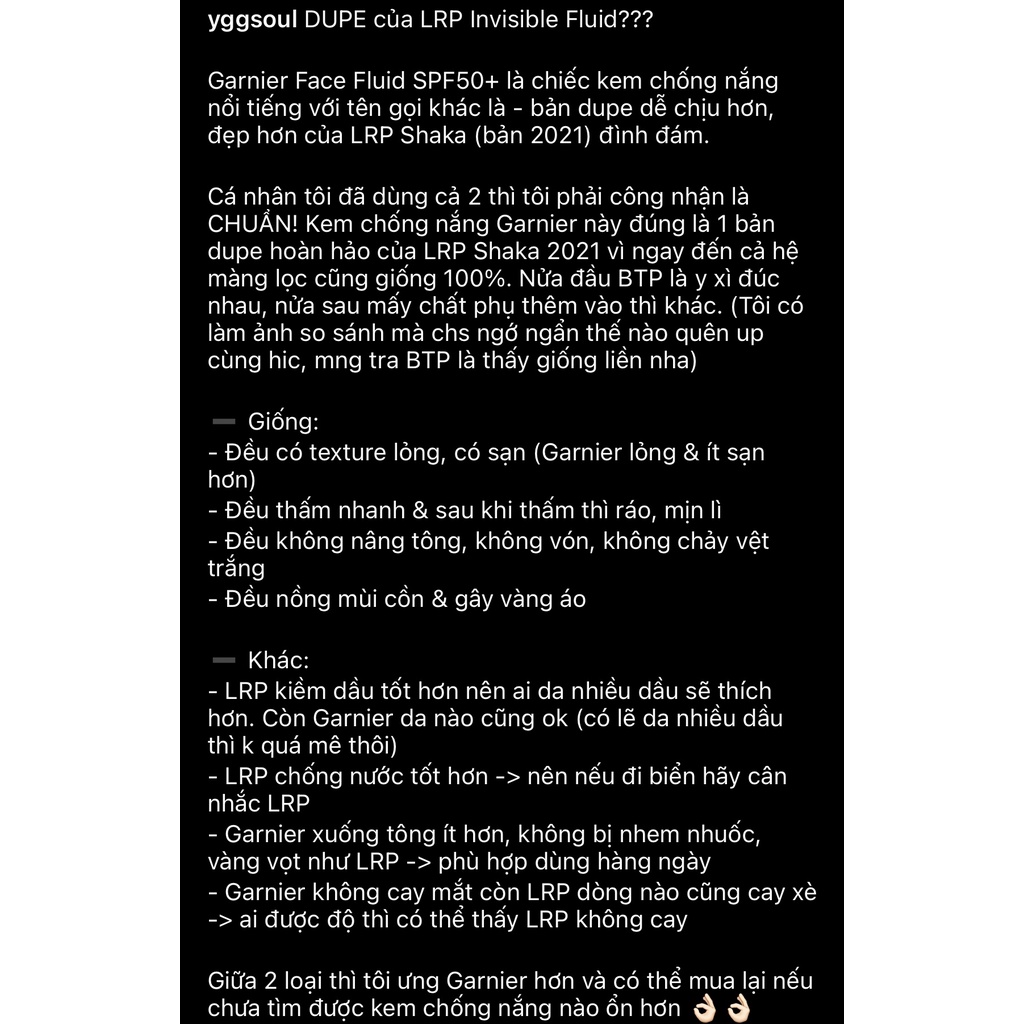 yggsoul DUPE của LRP Invisible Fluid???

Garnier Face Fluid SPF50+ là chiếc kem chống nắng nổi tiếng với tên gọi khác là - bản dupe dễ chịu hơn, đẹp hơn của LRP Shaka (bản 2021) đình đám.

Cá nhân tôi đã dùng cả 2 thì tôi phải công nhận là CHUẨN! Kem chống nắng Garnier này đúng là 1 bản dupe hoàn hảo của LRP Shaka 2021 vì ngay đến cả hệ màng lọc cũng giống 100%. Nửa đầu BTP là y xì đúc nhau, nửa sau mấy chất phụ thêm vào thì khác. (Tôi có làm ảnh so sánh mà chs ngớ ngẩn thế nào quên up cùng hic, mng tra BTP là thấy giống liền nha)

➖ Giống:
- Đều có texture lỏng, có sạn (Garnier lỏng & ít sạn hơn)
- Đều thấm nhanh & sau khi thấm thì ráo, mịn lì
- Đều không nâng tông, không vón, không chảy vệt trắng
- Đều nồng mùi cồn & gây vàng áo

➖ Khác:
- LRP kiềm dầu tốt hơn nên ai da nhiều dầu sẽ thích hơn. Còn Garnier da nào cũng ok (có lẽ da nhiều dầu thì k quá mê thôi)
- LRP chống nước tốt hơn -> nên nếu đi biển hãy cân nhắc LRP
- Garnier xuống tông ít hơn, không bị nhem nhuốc, vàng vọt như LRP -> phù hợp dùng hàng ngày
- Garnier không cay mắt còn LRP dòng nào cũng cay xè -> ai được độ thì có thể thấy LRP không cay

Giữa 2 loại thì tôi ưng Garnier hơn và có thể mua lại nếu chưa tìm được kem chống nắng nào ổn hơn 👌🏻👌🏻